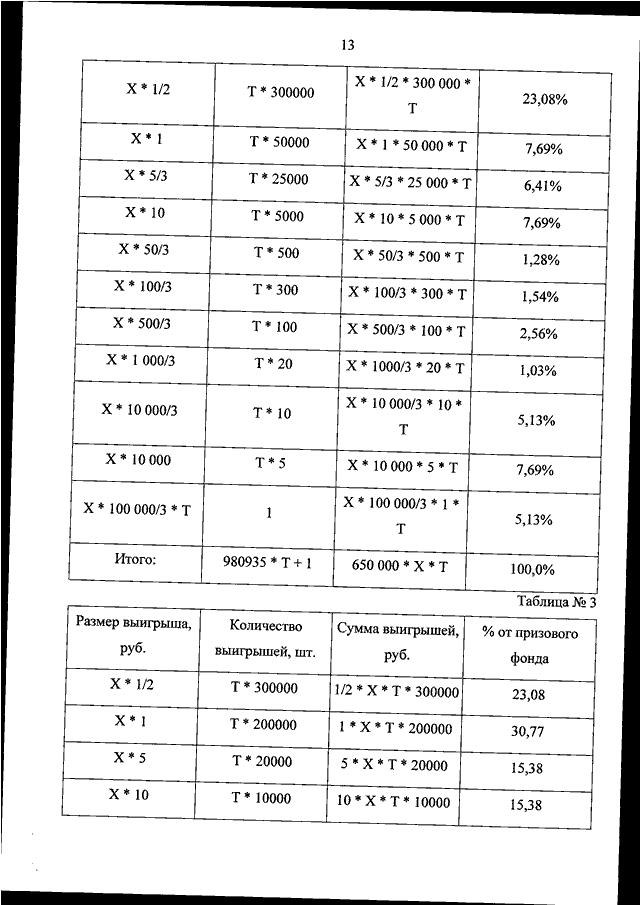 13

| | | | |
|---|---|---|---|
| X * 1/2 | T * 300000 | X * 1/2 * 300 000 * T | 23,08% |
| X * 1 | T * 50000 | X * 1 * 50 000 * T | 7,69% |
| X * 5/3 | T * 25000 | X * 5/3 * 25 000 * T | 6,41% |
| X * 10 | T * 5000 | X * 10 * 5 000 * T | 7,69% |
| X * 50/3 | T * 500 | X * 50/3 * 500 * T | 1,28% |
| X * 100/3 | T * 300 | X * 100/3 * 300 * T | 1,54% |
| X * 500/3 | T * 100 | X * 500/3 * 100 * T | 2,56% |
| X * 1 000/3 | T * 20 | X * 1000/3 * 20 * T | 1,03% |
| X * 10 000/3 | T * 10 | X * 10 000/3 * 10 * T | 5,13% |
| X * 10 000 | T * 5 | X * 10 000 * 5 * T | 7,69% |
| X * 100 000/3 * T | 1 | X * 100 000/3 * 1 * T | 5,13% |
| Итого: | 980935 * T + 1 | 650 000 * X * T | 100,0% |

Таблица № 3

| Размер выигрыша, руб. | Количество выигрышей, шт. | Сумма выигрышей, руб. | % от призового фонда |
|---|---|---|---|
| X * 1/2 | T * 300000 | 1/2 * X * T * 300000 | 23,08 |
| X * 1 | T * 200000 | 1 * X * T * 200000 | 30,77 |
| X * 5 | T * 20000 | 5 * X * T * 20000 | 15,38 |
| X * 10 | T * 10000 | 10 * X * T * 10000 | 15,38 |